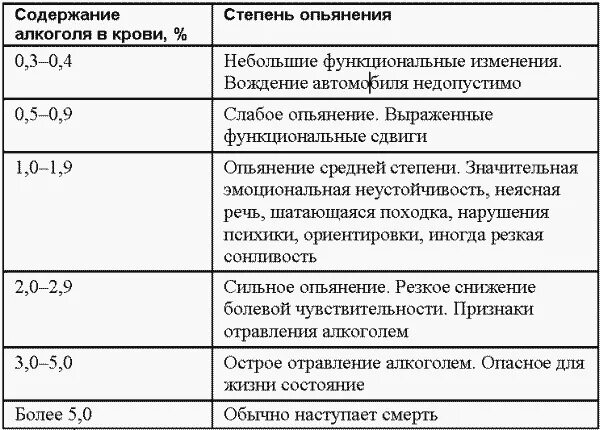 | Содержание алкоголя в крови, % | Степень опьянения |
|---|---|
| 0,3–0,4 | Небольшие функциональные изменения. Вождение автомобиля недопустимо |
| 0,5–0,9 | Слабое опьянение. Выраженные функциональные сдвиги |
| 1,0–1,9 | Опьянение средней степени. Значительная эмоциональная неустойчивость, неясная речь, шатающаяся походка, нарушения психики, ориентировки, иногда резкая сонливость |
| 2,0–2,9 | Сильное опьянение. Резкое снижение болевой чувствительности. Признаки отравления алкоголем |
| 3,0–5,0 | Острое отравление алкоголем. Опасное для жизни состояние |
| Более 5,0 | Обычно наступает смерть |